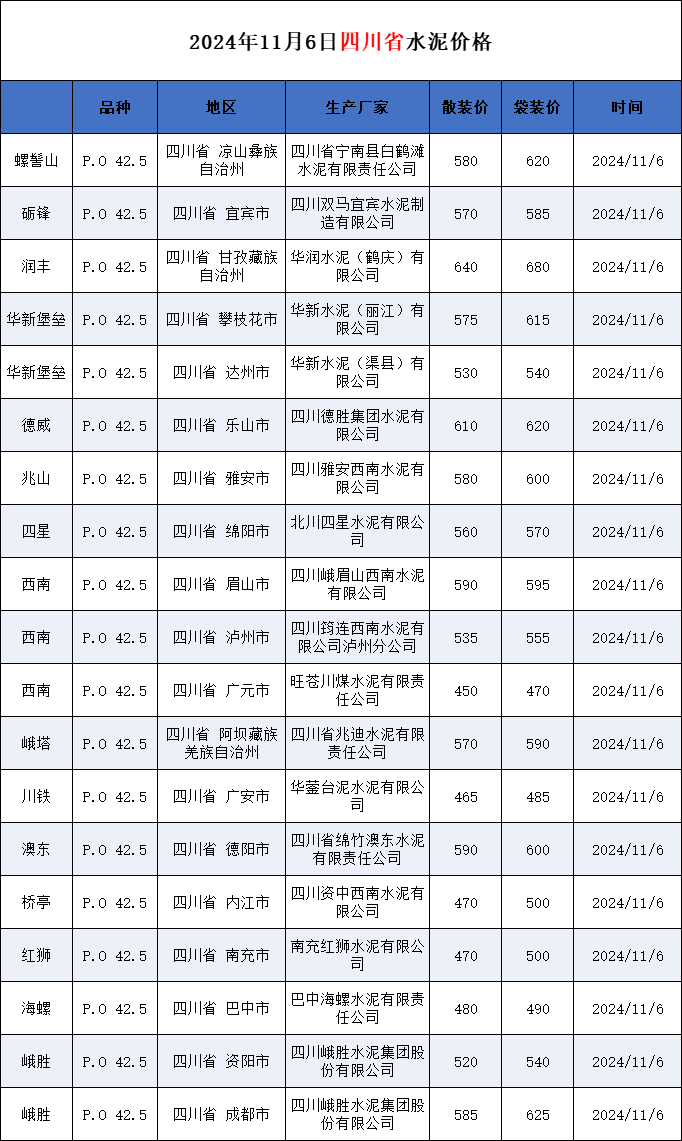 2024年11月6日四川省水泥价格

|  | 品种 | 地区 | 生产厂家 | 散装价 | 袋装价 | 时间 |
|---|---|---|---|---|---|---|
| 螺髻山 | P.O 42.5 | 四川省 凉山彝族自治州 | 四川省宁南县白鹤滩水泥有限责任公司 | 580 | 620 | 2024/11/6 |
| 砺锋 | P.O 42.5 | 四川省 宜宾市 | 四川双马宜宾水泥制造有限公司 | 570 | 585 | 2024/11/6 |
| 润丰 | P.O 42.5 | 四川省 甘孜藏族自治州 | 华润水泥（鹤庆）有限公司 | 640 | 680 | 2024/11/6 |
| 华新堡垒 | P.O 42.5 | 四川省 攀枝花市 | 华新水泥（丽江）有限公司 | 575 | 615 | 2024/11/6 |
| 华新堡垒 | P.O 42.5 | 四川省 达州市 | 华新水泥（渠县）有限公司 | 530 | 540 | 2024/11/6 |
| 德威 | P.O 42.5 | 四川省 乐山市 | 四川德胜集团水泥有限公司 | 610 | 620 | 2024/11/6 |
| 兆山 | P.O 42.5 | 四川省 雅安市 | 四川雅安西南水泥有限公司 | 580 | 600 | 2024/11/6 |
| 四星 | P.O 42.5 | 四川省 绵阳市 | 北川四星水泥有限公司 | 560 | 570 | 2024/11/6 |
| 西南 | P.O 42.5 | 四川省 眉山市 | 四川峨眉山西南水泥有限公司 | 590 | 595 | 2024/11/6 |
| 西南 | P.O 42.5 | 四川省 泸州市 | 四川筠连西南水泥有限公司泸州分公司 | 535 | 555 | 2024/11/6 |
| 西南 | P.O 42.5 | 四川省 广元市 | 旺苍川煤水泥有限责任公司 | 450 | 470 | 2024/11/6 |
| 峨塔 | P.O 42.5 | 四川省 阿坝藏族羌族自治州 | 四川省兆迪水泥有限责任公司 | 570 | 590 | 2024/11/6 |
| 川铁 | P.O 42.5 | 四川省 广安市 | 华蓥台泥水泥有限公司 | 465 | 485 | 2024/11/6 |
| 澳东 | P.O 42.5 | 四川省 德阳市 | 四川省绵竹澳东水泥有限责任公司 | 590 | 600 | 2024/11/6 |
| 桥亭 | P.O 42.5 | 四川省 内江市 | 四川资中西南水泥有限公司 | 470 | 500 | 2024/11/6 |
| 红狮 | P.O 42.5 | 四川省 南充市 | 南充红狮水泥有限公司 | 470 | 500 | 2024/11/6 |
| 海螺 | P.O 42.5 | 四川省 巴中市 | 巴中海螺水泥有限责任公司 | 480 | 490 | 2024/11/6 |
| 峨胜 | P.O 42.5 | 四川省 资阳市 | 四川峨胜水泥集团股份有限公司 | 520 | 540 | 2024/11/6 |
| 峨胜 | P.O 42.5 | 四川省 成都市 | 四川峨胜水泥集团股份有限公司 | 585 | 625 | 2024/11/6 |